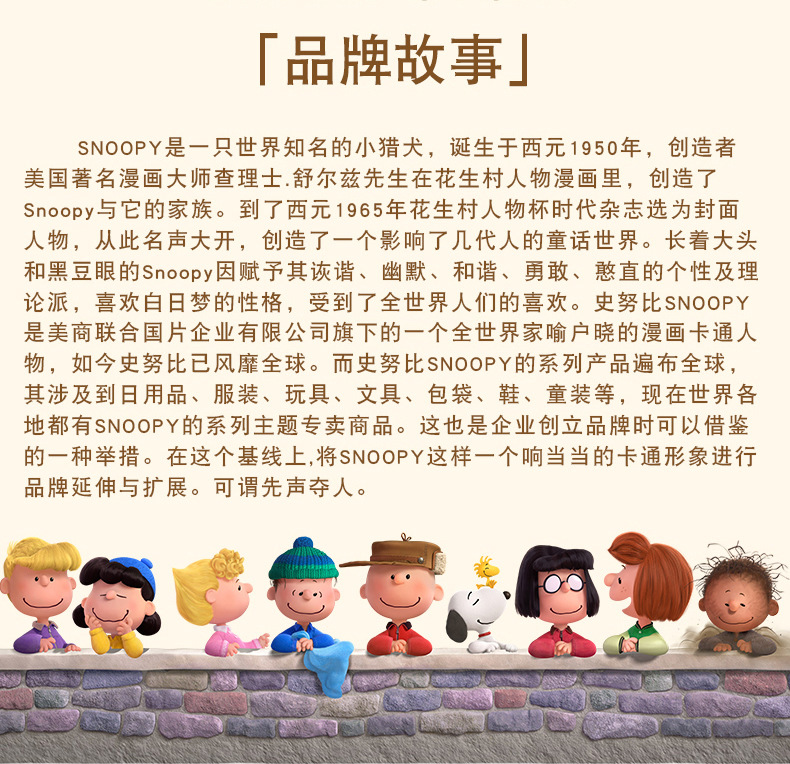 「品牌故事」

SNOOPY是一只世界知名的小猎犬，诞生于西元1950年，创造者美国著名漫画大师查理士.舒尔兹先生在花生村人物漫画里，创造了Snoopy与它的家族。到了西元1965年花生村人物杯时代杂志选为封面人物，从此名声大开，创造了一个影响了几代人的童话世界。长着大头和黑豆眼的Snoopy因赋予其诙谐、幽默、和谐、勇敢、憨直的个性及理论派，喜欢白日梦的性格，受到了全世界人们的喜欢。史努比SNOOPY是美商联合国片企业有限公司旗下的一个全世界家喻户晓的漫画卡通人物，如今史努比已风靡全球。而史努比SNOOPY的系列产品遍布全球，其涉及到日用品、服装、玩具、文具、包袋、鞋、童装等，现在世界各地都有SNOOPY的系列主题专卖商品。这也是企业创立品牌时可以借鉴的一种举措。在这个基线上,将SNOOPY这样一个响当当的卡通形象进行品牌延伸与扩展。可谓先声夺人。